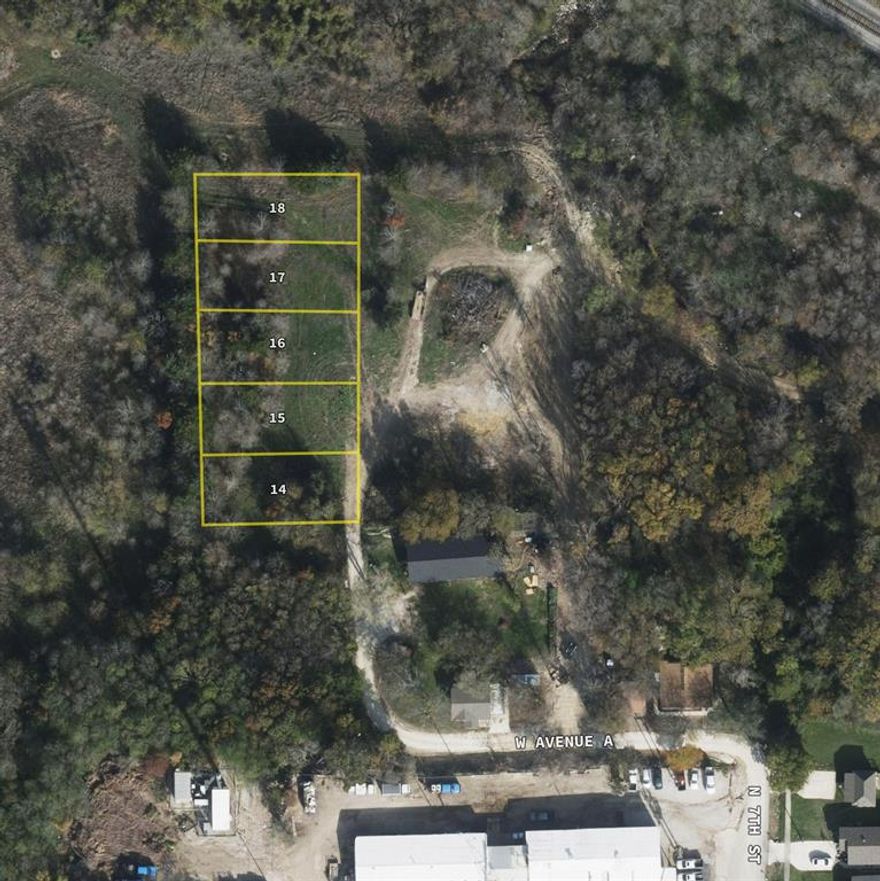 18
17
16
15
14
W AVENUE A
N 7TH ST